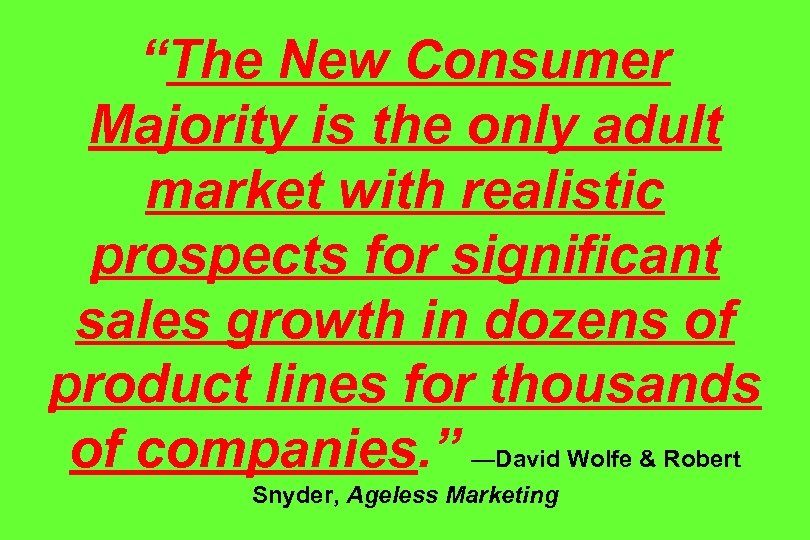 “The New Consumer Majority is the only adult market with realistic prospects for significant sales growth in dozens of product lines for thousands of companies.” —David Wolfe & Robert Snyder, Ageless Marketing